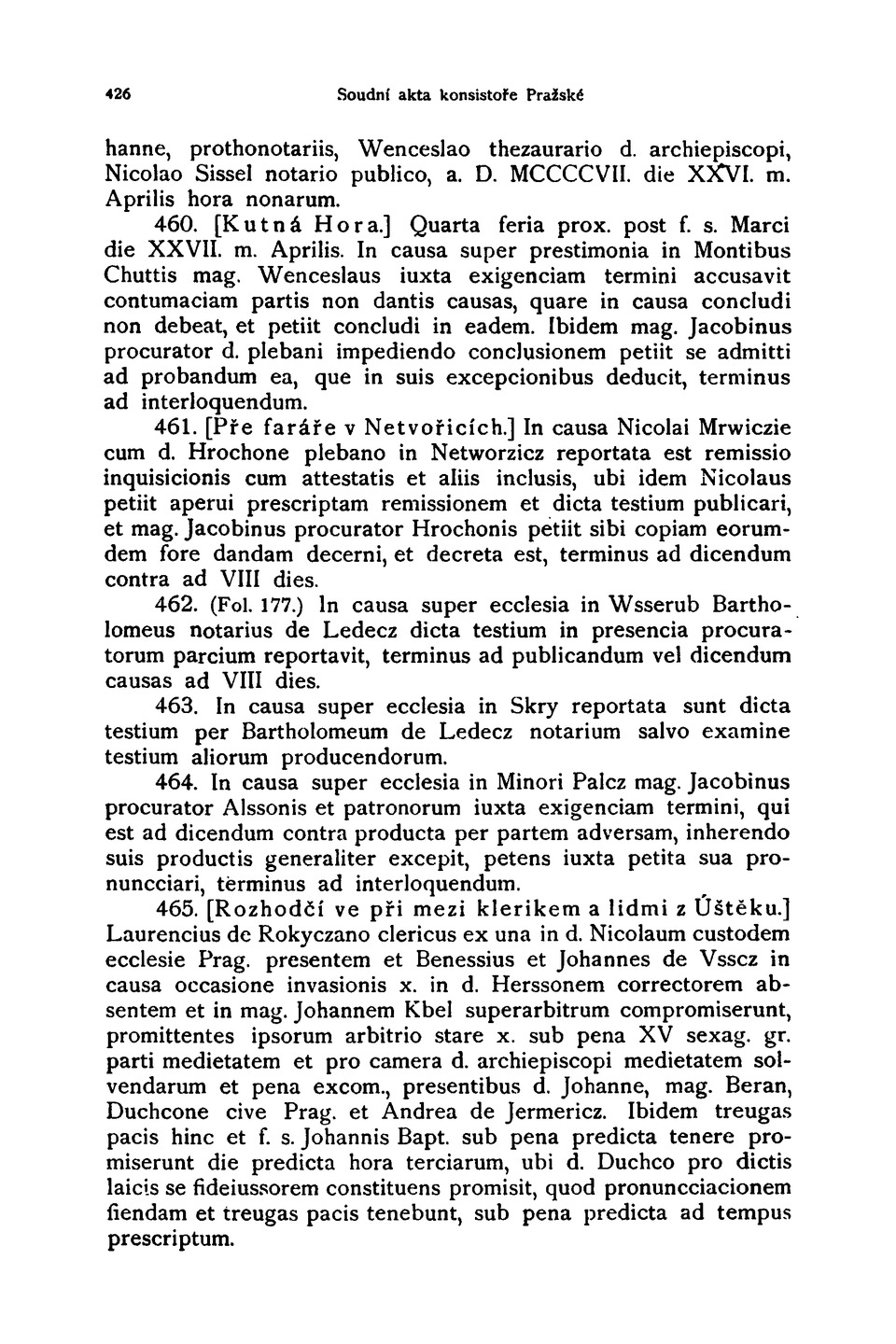 426 Soudní akta konsistoře Pražské

hanne, prothonotariis, Wenceslao thezaurario d. archiepiscopi, Nicolao Sissel notario publico, a. D. MCCCCVII. die XXVI. m. Aprilis hora nonarum.

460. [Kutná Hora.] Quarta feria prox. post f. s. Marci die XXVII. m. Aprilis. In causa super prestimonia in Montibus Chuttis mag. Wenceslaus iuxta exigenciam termini accusavit contumaciam partis non dantis causas, quare in causa concludi non debeat, et petiit concludi in eadem. Ibidem mag. Jacobinus procurator d. plebani impediendo conclusionem petiit se admitti ad probandum ea, que in suis excepcionibus deducit, terminus ad interloquendum.

461. [Pře faráře v Netvořicích.] In causa Nicolai Mrwiczie cum d. Hrochone plebano in Networzicz reportata est remissio inquisicionis cum attestatis et aliis inclusis, ubi idem Nicolaus petiit aperui prescriptam remissionem et dicta testium publicari, et mag. Jacobinus procurator Hrochonis petiit sibi copiam eorumdem fore dandam decerni, et decreta est, terminus ad dicendum contra ad VIII dies.

462. (Fol. 177.) In causa super ecclesia in Wsserub Bartholomeus notarius de Ledecz dicta testium in presencia procuratorum parcium reportavit, terminus ad publicandum vel dicendum causas ad VIII dies.

463. In causa super ecclesia in Skry reportata sunt dicta testium per Bartholomeum de Ledecz notarium salvo examine testium aliorum producendorum.

464. In causa super ecclesia in Minori Palcz mag. Jacobinus procurator Alssonis et patronorum iuxta exigenciam termini, qui est ad dicendum contra producta per partem adversam, inherendo suis productis generaliter excepit, petens iuxta petita sua pronuncciari, terminus ad interloquendum.

465. [Rozhodčí ve při mezi klerikem a lidmi z Úštěku.] Laurencius de Rokyczano clericus ex una in d. Nicolaum custodem ecclesie Prag. presentem et Benessius et Johannes de Vsscz in causa occasione invasionis x. in d. Herssonem correctorem absentem et in mag. Johannem Kbel superarbitrum compromiserunt, promittentes ipsorum arbitrio stare x. sub pena XV sexag. gr. parti medietatem et pro camera d. archiepiscopi medietatem solvendarum et pena excom., presentibus d. Johanne, mag. Beran, Duchcone cive Prag. et Andrea de Jermericz. Ibidem treugas pacis hinc et f. s. Johannis Bapt. sub pena predicta tenere promiserunt die predicta hora terciarum, ubi d. Duchco pro dictis laicis se fideiussorem constituens promisit, quod pronuncciacionem fiendam et treugas pacis tenebunt, sub pena predicta ad tempus prescriptum.